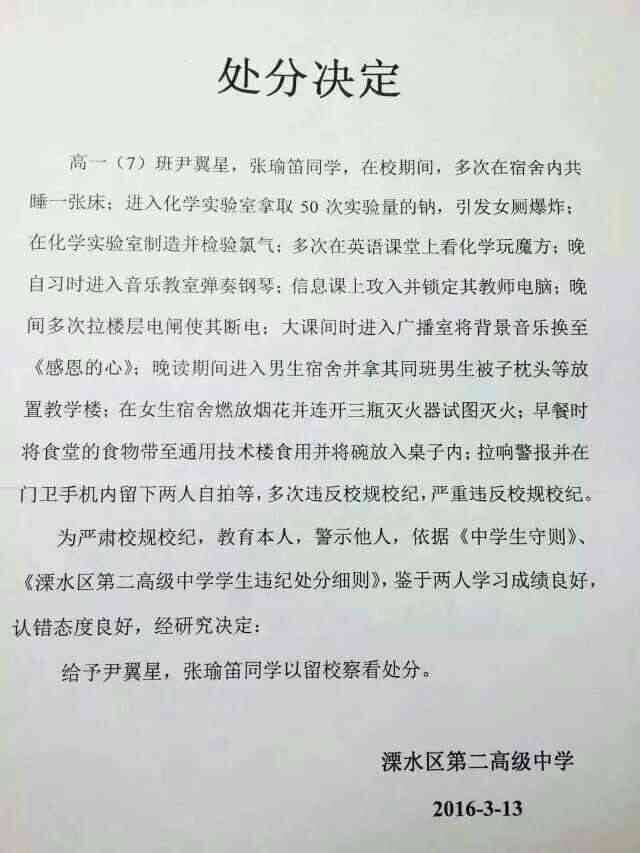 处分决定

高一（7）班尹翼星，张瑜笛同学，在校期间，多次在宿舍内共睡一张床；进入化学实验室拿取50次实验量的钠，引发女厕爆炸；在化学实验室制造并检验氯气；多次在英语课堂上看化学玩魔方；晚自习时进入音乐教室弹奏钢琴；信息课上攻入并锁定其教师电脑；晚间多次拉楼层电闸使其断电；大课间时进入广播室将背景音乐换至《感恩的心》；晚读期间进入男生宿舍并拿其同班男生被子枕头等放置教学楼；在女生宿舍燃放烟花并连开三瓶灭火器试图灭火；早餐时将食堂的食物带至通用技术楼食用并将碗放入桌子内；拉响警报并在门卫手机内留下两人自拍等，多次违反校规校纪，严重违反校规校纪。

为严肃校规校纪，教育本人，警示他人，依据《中学生守则》、《溧水区第二高级中学学生违纪处分细则》，鉴于两人学习成绩良好，认错态度良好，经研究决定：

给予尹翼星，张瑜笛同学以留校察看处分。

溧水区第二高级中学

2016-3-13